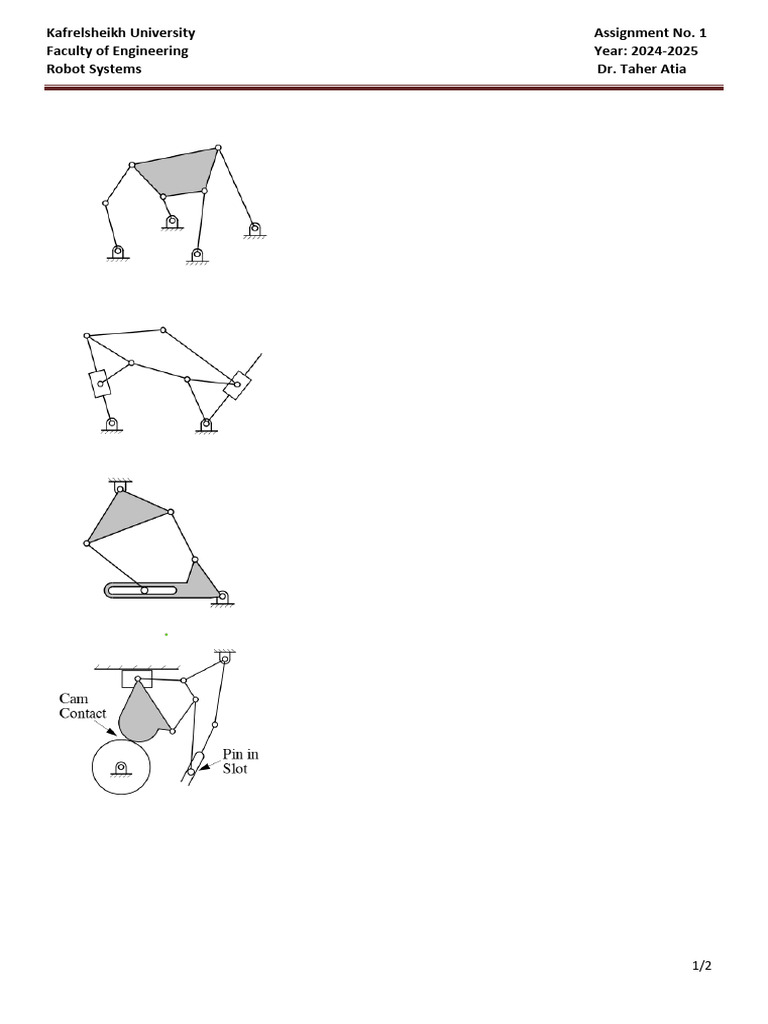 Kafrelsheikh University
Faculty of Engineering
Robot Systems

Assignment No. 1
Year: 2024-2025
Dr. Taher Atia

Cam Contact

Pin in Slot

1/2